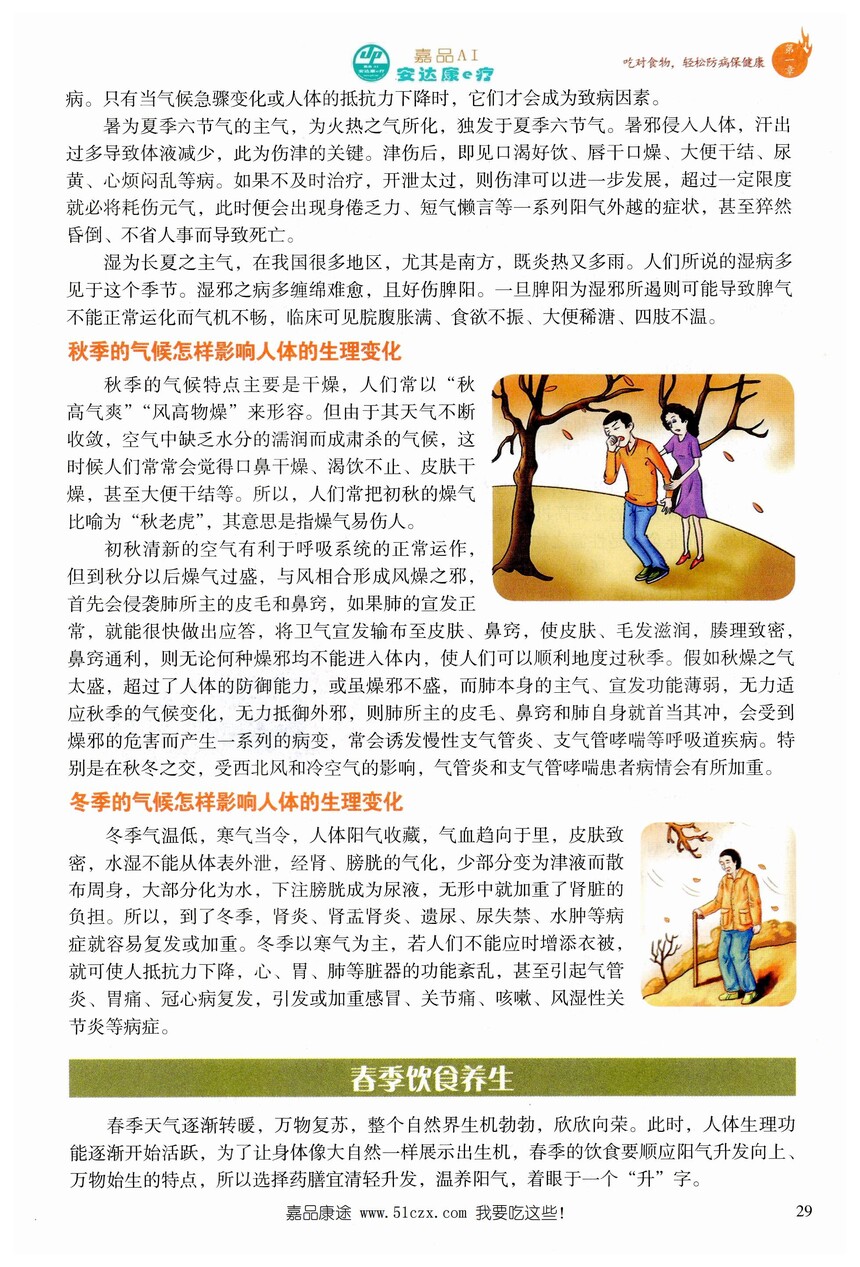 嘉品AI
安达康e疗

吃对食物，轻松防病保健康　第一章

病。只有当气候急骤变化或人体的抵抗力下降时，它们才会成为致病因素。

暑为夏季六节气的主气，为火热之气所化，独发于夏季六节气。暑邪侵入人体，汗出过多导致体液减少，此为伤津的关键。津伤后，即见口渴好饮、唇干口燥、大便干结、尿黄、心烦闷乱等病。如果不及时治疗，开泄太过，则伤津可以进一步发展，超过一定限度就必将耗伤元气，此时便会出现身倦乏力、短气懒言等一系列阳气外越的症状，甚至猝然昏倒、不省人事而导致死亡。

湿为长夏之主气，在我国很多地区，尤其是南方，既炎热又多雨。人们所说的湿病多见于这个季节。湿邪之病多缠绵难愈，且好伤脾阳。一旦脾阳为湿邪所遏则可能导致脾气不能正常运化而气机不畅，临床可见脘腹胀满、食欲不振、大便稀溏、四肢不温。

秋季的气候怎样影响人体的生理变化

秋季的气候特点主要是干燥，人们常以“秋高气爽”“风高物燥”来形容。但由于其天气不断收敛，空气中缺乏水分的濡润而成肃杀的气候，这时候人们常常会觉得口鼻干燥、渴饮不止、皮肤干燥，甚至大便干结等。所以，人们常把初秋的燥气比喻为“秋老虎”，其意思是指燥气易伤人。

初秋清新的空气有利于呼吸系统的正常运作，但到秋分以后燥气过盛，与风相合形成风燥之邪，首先会侵袭肺所主的皮毛和鼻窍，如果肺的宣发正常，就能很快做出应答，将卫气宣发输布至皮肤、鼻窍，使皮肤、毛发滋润，腠理致密，鼻窍通利，则无论何种燥邪均不能进入体内，使人们可以顺利地度过秋季。假如秋燥之气太盛，超过了人体的防御能力，或虽燥邪不盛，而肺本身的主气、宣发功能薄弱，无力适应秋季的气候变化，无力抵御外邪，则肺所主的皮毛、鼻窍和肺自身就首当其冲，会受到燥邪的危害而产生一系列的病变，常会诱发慢性支气管炎、支气管哮喘等呼吸道疾病。特别是在秋冬之交，受西北风和冷空气的影响，气管炎和支气管哮喘患者病情会有所加重。

冬季的气候怎样影响人体的生理变化

冬季气温低，寒气当令，人体阳气收藏，气血趋向于里，皮肤致密，水湿不能从体表外泄，经肾、膀胱的气化，少部分变为津液而散布周身，大部分化为水，下注膀胱成为尿液，无形中就加重了肾脏的负担。所以，到了冬季，肾炎、肾盂肾炎、遗尿、尿失禁、水肿等病症就容易复发或加重。冬季以寒气为主，若人们不能应时增添衣被，就可使人抵抗力下降，心、胃、肺等脏器的功能紊乱，甚至引起气管炎、胃痛、冠心病复发，引发或加重感冒、关节痛、咳嗽、风湿性关节炎等病症。

春季饮食养生

春季天气逐渐转暖，万物复苏，整个自然界生机勃勃，欣欣向荣。此时，人体生理功能逐渐开始活跃，为了让身体像大自然一样展示出生机，春季的饮食要顺应阳气升发向上、万物始生的特点，所以选择药膳宜清轻升发，温养阳气，着眼于一个“升”字。

嘉品康途 www.51czx.com 我要吃这些！　29